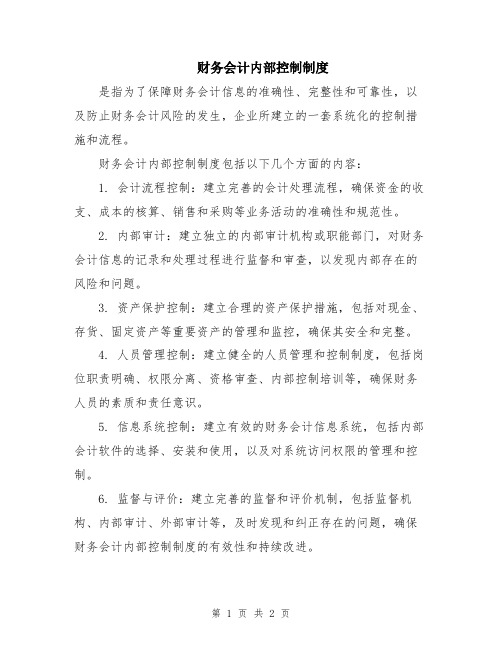 财务会计内部控制制度

是指为了保障财务会计信息的准确性、完整性和可靠性，以及防止财务会计风险的发生，企业所建立的一套系统化的控制措施和流程。

财务会计内部控制制度包括以下几个方面的内容：

1. 会计流程控制：建立完善的会计处理流程，确保资金的收支、成本的核算、销售和采购等业务活动的准确性和规范性。

2. 内部审计：建立独立的内部审计机构或职能部门，对财务会计信息的记录和处理过程进行监督和审查，以发现内部存在的风险和问题。

3. 资产保护控制：建立合理的资产保护措施，包括对现金、存货、固定资产等重要资产的管理和监控，确保其安全和完整。

4. 人员管理控制：建立健全的人员管理和控制制度，包括岗位职责明确、权限分离、资格审查、内部控制培训等，确保财务人员的素质和责任意识。

5. 信息系统控制：建立有效的财务会计信息系统，包括内部会计软件的选择、安装和使用，以及对系统访问权限的管理和控制。

6. 监督与评价：建立完善的监督和评价机制，包括监督机构、内部审计、外部审计等，及时发现和纠正存在的问题，确保财务会计内部控制制度的有效性和持续改进。

第 1 页 共 2 页